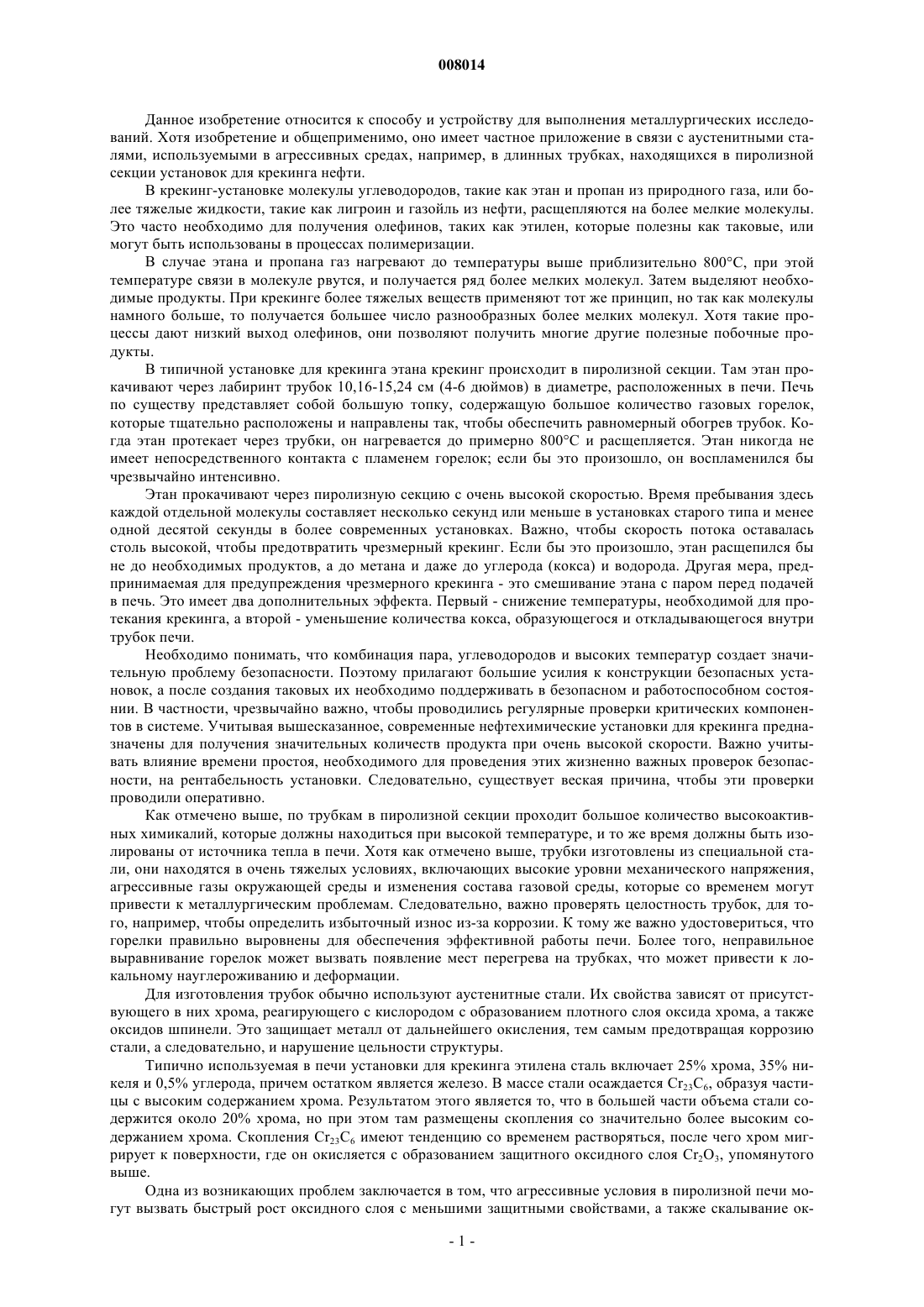 008014

Данное изобретение относится к способу и устройству для выполнения металлургических исследований. Хотя изобретение и общеприменимо, оно имеет частное приложение в связи с аустенитными сталями, используемыми в агрессивных средах, например, в длинных трубках, находящихся в пиролизной секции установок для крекинга нефти.

В крекинг-установке молекулы углеводородов, такие как этан и пропан из природного газа, или более тяжелые жидкости, такие как лигроин и газойль из нефти, расщепляются на более мелкие молекулы. Это часто необходимо для получения олефинов, таких как этилен, которые полезны как таковые, или могут быть использованы в процессах полимеризации.

В случае этана и пропана газ нагревают до температуры выше приблизительно 800°C, при этой температуре связи в молекуле рвутся, и получается ряд более мелких молекул. Затем выделяют необходимые продукты. При крекинге более тяжелых веществ применяют тот же принцип, но так как молекулы намного больше, то получается большее число разнообразных более мелких молекул. Хотя такие процессы дают низкий выход олефинов, они позволяют получить многие другие полезные побочные продукты.

В типичной установке для крекинга этана крекинг происходит в пиролизной секции. Там этан прокачивают через лабиринт трубок 10,16-15,24 см (4-6 дюймов) в диаметре, расположенных в печи. Печь по существу представляет собой большую топку, содержащую большое количество газовых горелок, которые тщательно расположены и направлены так, чтобы обеспечить равномерный обогрев трубок. Когда этан протекает через трубки, он нагревается до примерно 800°C и расщепляется. Этан никогда не имеет непосредственного контакта с пламенем горелок; если бы это произошло, он воспламенился бы чрезвычайно интенсивно.

Этан прокачивают через пиролизную секцию с очень высокой скоростью. Время пребывания здесь каждой отдельной молекулы составляет несколько секунд или меньше в установках старого типа и менее одной десятой секунды в более современных установках. Важно, чтобы скорость потока оставалась столь высокой, чтобы предотвратить чрезмерный крекинг. Если бы это произошло, этан расщепился бы не до необходимых продуктов, а до метана и даже до углерода (кокса) и водорода. Другая мера, предпринимаемая для предупреждения чрезмерного крекинга - это смешивание этана с паром перед подачей в печь. Это имеет два дополнительных эффекта. Первый - снижение температуры, необходимой для протекания крекинга, а второй - уменьшение количества кокса, образующегося и откладывающегося внутри трубок печи.

Необходимо понимать, что комбинация пара, углеводородов и высоких температур создает значительную проблему безопасности. Поэтому прилагают большие усилия к конструкции безопасных установок, а после создания таковых их необходимо поддерживать в безопасном и работоспособном состоянии. В частности, чрезвычайно важно, чтобы проводились регулярные проверки критических компонентов в системе. Учитывая вышесказанное, современные нефтехимические установки для крекинга предназначены для получения значительных количеств продукта при очень высокой скорости. Важно учитывать влияние времени простоя, необходимого для проведения этих жизненно важных проверок безопасности, на рентабельность установки. Следовательно, существует веская причина, чтобы эти проверки проводили оперативно.

Как отмечено выше, по трубкам в пиролизной секции проходит большое количество высокоактивных химикалий, которые должны находиться при высокой температуре, и то же время должны быть изолированы от источника тепла в печи. Хотя как отмечено выше, трубки изготовлены из специальной стали, они находятся в очень тяжелых условиях, включающих высокие уровни механического напряжения, агрессивные газы окружающей среды и изменения состава газовой среды, которые со временем могут привести к металлургическим проблемам. Следовательно, важно проверять целостность трубок, для того, например, чтобы определить избыточный износ из-за коррозии. К тому же важно удостовериться, что горелки правильно выровнены для обеспечения эффективной работы печи. Более того, неправильное выравнивание горелок может вызвать появление мест перегрева на трубках, что может привести к локальному науглероживанию и деформации.

Для изготовления трубок обычно используют аустенитные стали. Их свойства зависят от присутствующего в них хрома, реагирующего с кислородом с образованием плотного слоя оксида хрома, а также оксидов шпинели. Это защищает металл от дальнейшего окисления, тем самым предотвращая коррозию стали, а следовательно, и нарушение цельности структуры.

Типично используемая в печи установки для крекинга этилена сталь включает 25% хрома, 35% никеля и 0,5% углерода, причем остатком является железо. В массе стали осаждается $Cr_{23}C_6$, образуя частицы с высоким содержанием хрома. Результатом этого является то, что в большей части объема стали содержится около 20% хрома, но при этом там размещены скопления со значительно более высоким содержанием хрома. Скопления $Cr_{23}C_6$ имеют тенденцию со временем растворяться, после чего хром мигрирует к поверхности, где он окисляется с образованием защитного оксидного слоя $Cr_2O_3$, упомянутого выше.

Одна из возникающих проблем заключается в том, что агрессивные условия в пиролизной печи могут вызвать быстрый рост оксидного слоя с меньшими защитными свойствами, а также скалывание ок-

- 1 -